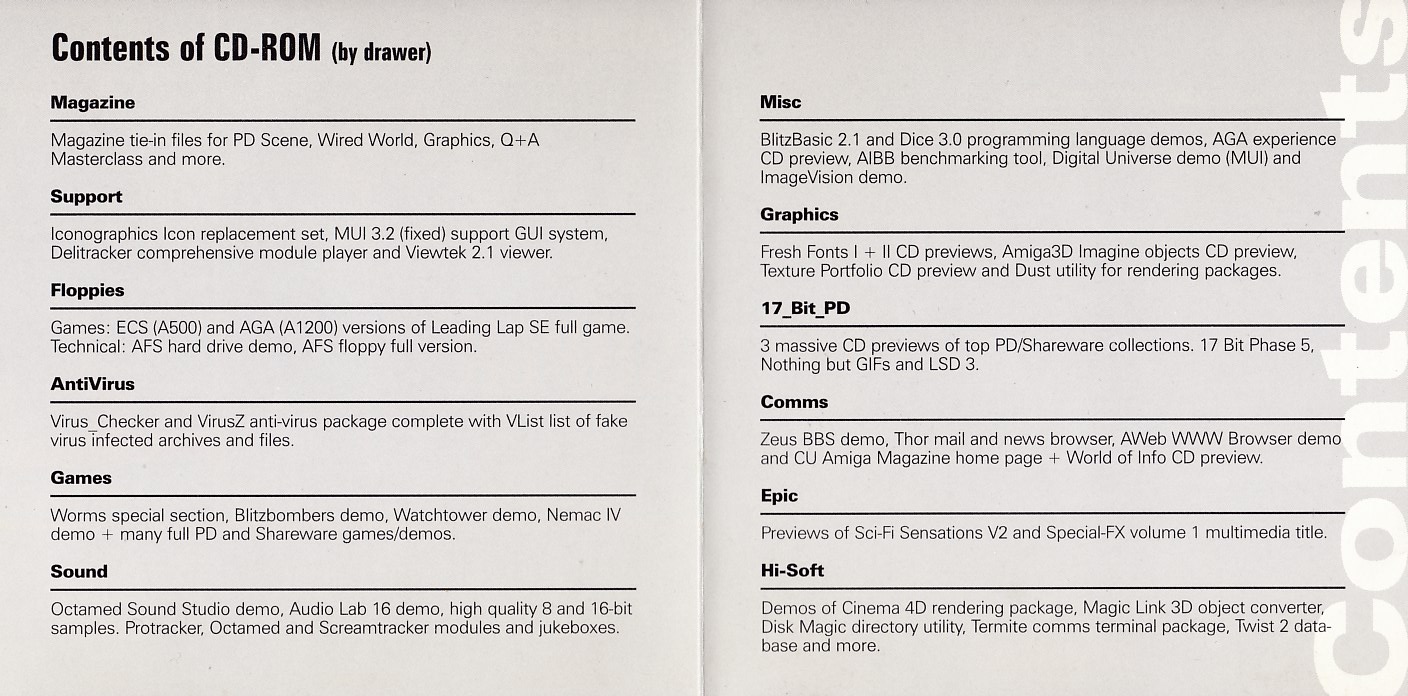 Contents of CD-ROM (by drawer)

Magazine

Magazine tie-in files for PD Scene, Wired World, Graphics, Q+A Masterclass and more.

Support

Iconographics Icon replacement set, MUI 3.2 (fixed) support GUI system, Delitracker comprehensive module player and Viewtek 2.1 viewer.

Floppies

Games: ECS (A500) and AGA (A1200) versions of Leading Lap SE full game. Technical: AFS hard drive demo, AFS floppy full version.

AntiVirus

Virus_Checker and VirusZ anti-virus package complete with VList list of fake virus infected archives and files.

Games

Worms special section, Blitzbombers demo, Watchtower demo, Nemac IV demo + many full PD and Shareware games/demos.

Sound

Octamed Sound Studio demo, Audio Lab 16 demo, high quality 8 and 16-bit samples. Protracker, Octamed and Screamtracker modules and jukeboxes.

Misc

BlitzBasic 2.1 and Dice 3.0 programming language demos, AGA experience CD preview, AIBB benchmarking tool, Digital Universe demo (MUI) and ImageVision demo.

Graphics

Fresh Fonts I + II CD previews, Amiga3D Imagine objects CD preview, Texture Portfolio CD preview and Dust utility for rendering packages.

17_Bit_PD

3 massive CD previews of top PD/Shareware collections. 17 Bit Phase 5, Nothing but GIFs and LSD 3.

Comms

Zeus BBS demo, Thor mail and news browser, AWeb WWW Browser demo and CU Amiga Magazine home page + World of Info CD preview.

Epic

Previews of Sci-Fi Sensations V2 and Special-FX volume 1 multimedia title.

Hi-Soft

Demos of Cinema 4D rendering package, Magic Link 3D object converter, Disk Magic directory utility, Termite comms terminal package, Twist 2 database and more.

Contents